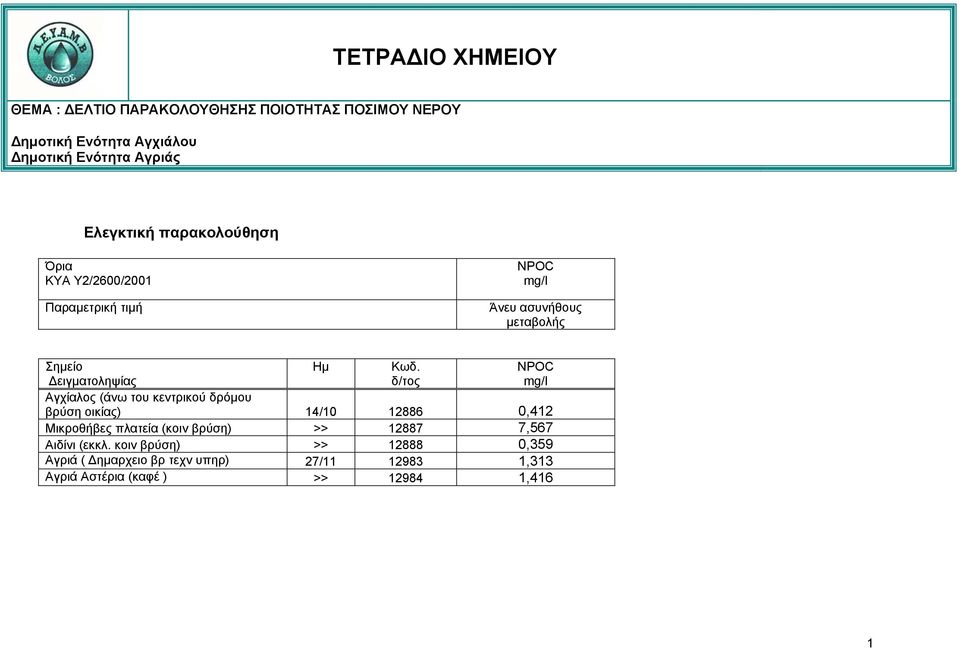 Δ.Ε.Υ.Α.Μ.Β ΒΟΛΟΣ

ΤΕΤΡΑΔΙΟ ΧΗΜΕΙΟΥ

ΘΕΜΑ : ΔΕΛΤΙΟ ΠΑΡΑΚΟΛΟΥΘΗΣΗΣ ΠΟΙΟΤΗΤΑΣ ΠΟΣΙΜΟΥ ΝΕΡΟΥ

Δημοτική Ενότητα Αγχιάλου
Δημοτική Ενότητα Αγριάς

Ελεγκτική παρακολούθηση

| Όρια ΚΥΑ Υ2/2600/2001 | NPOC mg/l |
|---|---|
| Παραμετρική τιμή | Άνευ ασυνήθους μεταβολής |

| Σημείο Δειγματοληψίας | Ημ | Κωδ. δ/τος | NPOC mg/l |
|---|---|---|---|
| Αγχίαλος (άνω του κεντρικού δρόμου βρύση οικίας) | 14/10 | 12886 | 0,412 |
| Μικροθήβες πλατεία (κοιν βρύση) | >> | 12887 | 7,567 |
| Αιδίνι (εκκλ. κοιν βρύση) | >> | 12888 | 0,359 |
| Αγριά ( Δημαρχειο βρ τεχν υπηρ) | 27/11 | 12983 | 1,313 |
| Αγριά Αστέρια (καφέ ) | >> | 12984 | 1,416 |

1